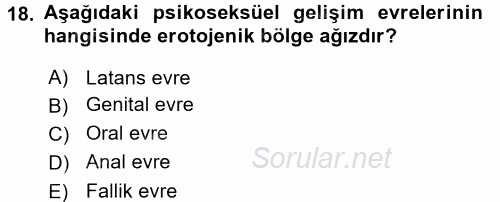 18. Aşağıdaki psikoseksüel gelişim evrelerinin hangisinde erotojenik bölge ağızdır?

A) Latans evre
B) Genital evre
C) Oral evre
D) Anal evre
E) Fallik evre

Sorular.net